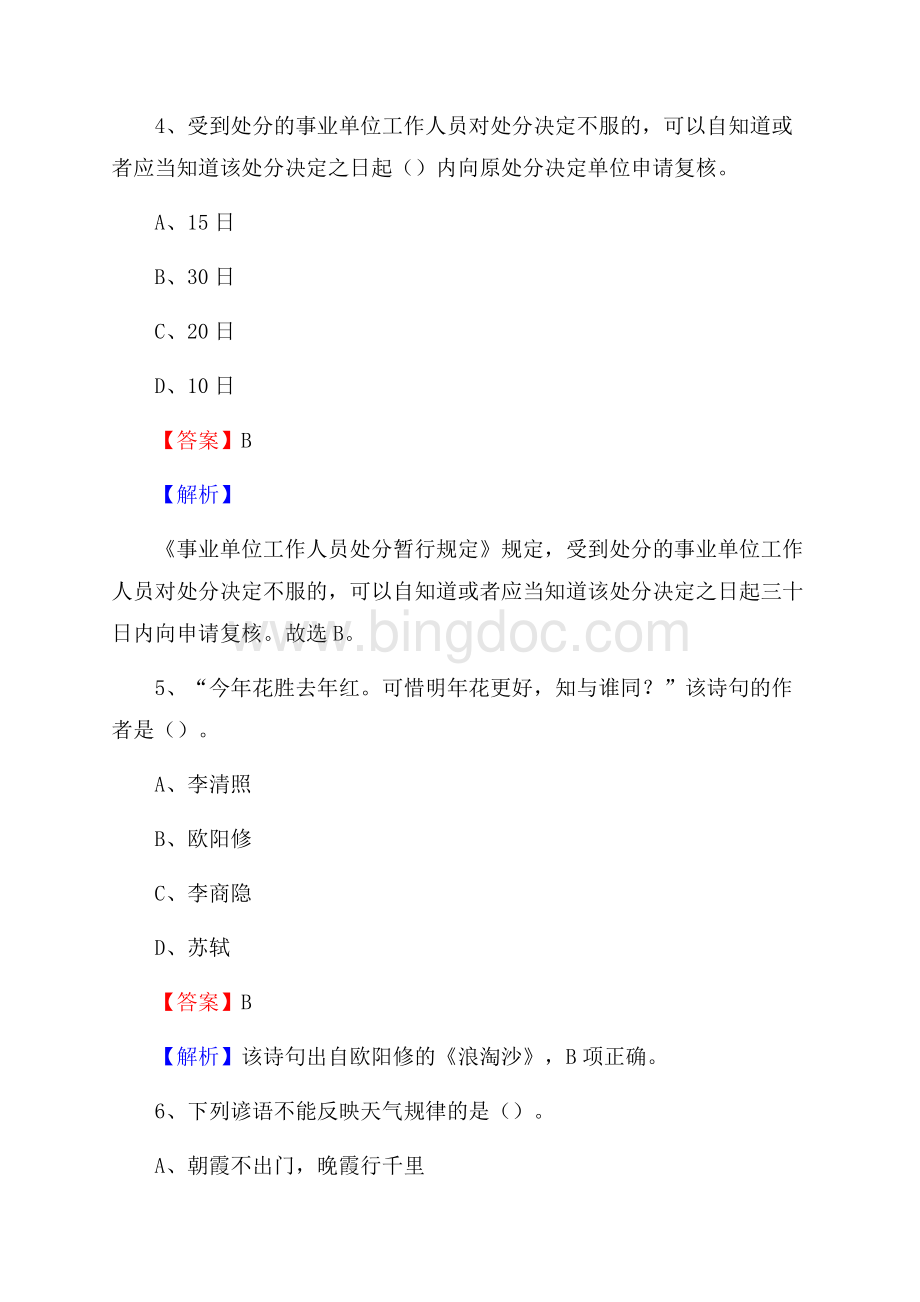 4、受到处分的事业单位工作人员对处分决定不服的，可以自知道或者应当知道该处分决定之日起（）内向原处分决定单位申请复核。

A、15日

B、30日

C、20日

D、10日

【答案】B

【解析】

《事业单位工作人员处分暂行规定》规定，受到处分的事业单位工作人员对处分决定不服的，可以自知道或者应当知道该处分决定之日起三十日内向申请复核。故选B。

www.bingdoc.com

5、“今年花胜去年红。可惜明年花更好，知与谁同？”该诗句的作者是（）。

A、李清照

B、欧阳修

C、李商隐

D、苏轼

【答案】B

【解析】该诗句出自欧阳修的《浪淘沙》，B项正确。

6、下列谚语不能反映天气规律的是（）。

A、朝霞不出门，晚霞行千里